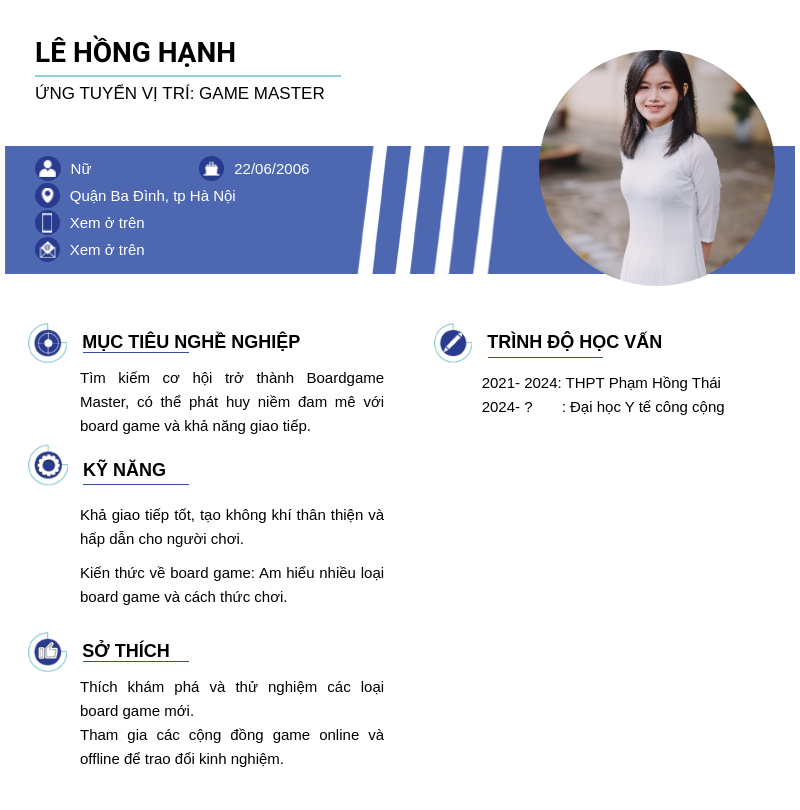 LÊ HỒNG HẠNH

ỨNG TUYỂN VỊ TRÍ: GAME MASTER

Nữ
22/06/2006
Quận Ba Đình, tp Hà Nội
Xem ở trên
Xem ở trên

MỤC TIÊU NGHỀ NGHIỆP

Tìm kiếm cơ hội trở thành Boardgame Master, có thể phát huy niềm đam mê với board game và khả năng giao tiếp.

KỸ NĂNG

Khả giao tiếp tốt, tạo không khí thân thiện và hấp dẫn cho người chơi.

Kiến thức về board game: Am hiểu nhiều loại board game và cách thức chơi.

SỞ THÍCH

Thích khám phá và thử nghiệm các loại board game mới.
Tham gia các cộng đồng game online và offline để trao đổi kinh nghiệm.

TRÌNH ĐỘ HỌC VẤN

2021- 2024: THPT Phạm Hồng Thái
2024- ? : Đại học Y tế công cộng